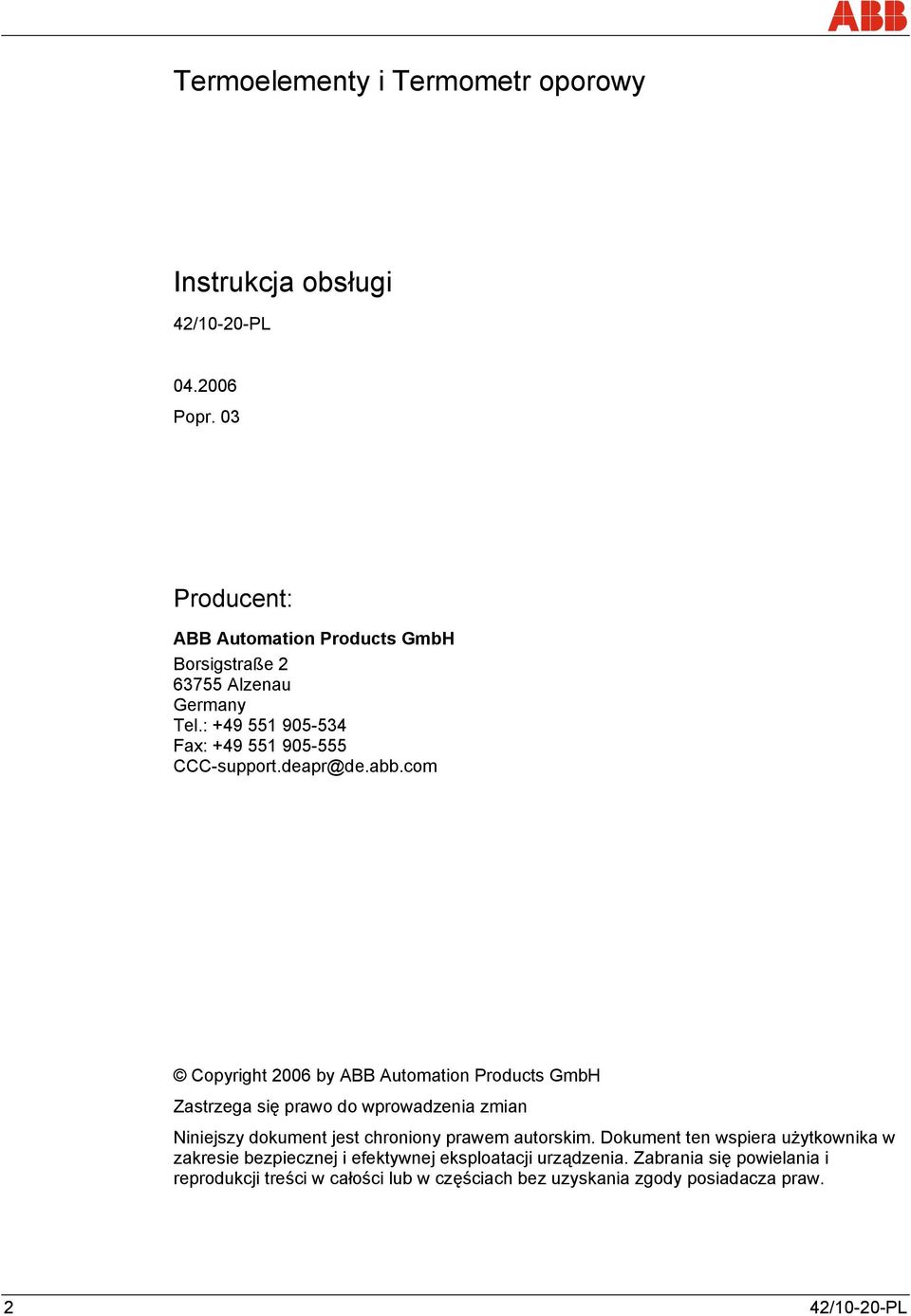 ABB

Termoelementy i Termometr oporowy

Instrukcja obsługi

42/10-20-PL

04.2006

Popr. 03

Producent:

ABB Automation Products GmbH

Borsigstraße 2
63755 Alzenau
Germany
Tel.: +49 551 905-534
Fax: +49 551 905-555
CCC-support.deapr@de.abb.com

© Copyright 2006 by ABB Automation Products GmbH

Zastrzega się prawo do wprowadzenia zmian

Niniejszy dokument jest chroniony prawem autorskim. Dokument ten wspiera użytkownika w zakresie bezpiecznej i efektywnej eksploatacji urządzenia. Zabrania się powielania i reprodukcji treści w całości lub w częściach bez uzyskania zgody posiadacza praw.

2

42/10-20-PL